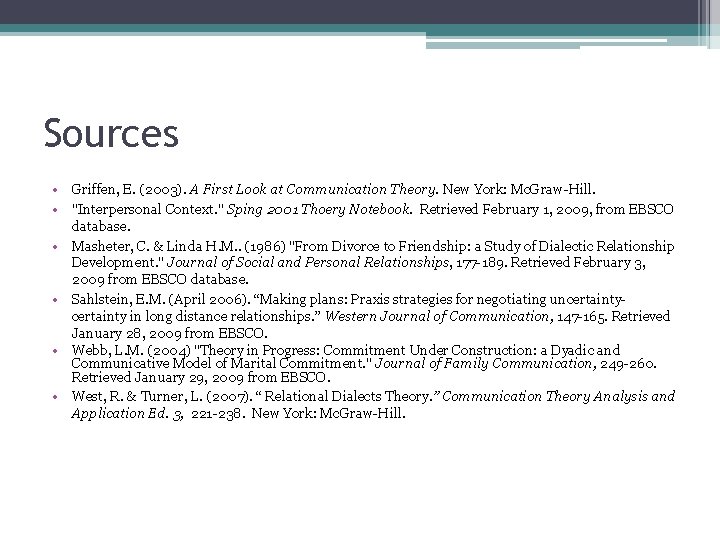 Sources

• Griffen, E. (2003). A First Look at Communication Theory. New York: McGraw-Hill.
• "Interpersonal Context." Sping 2001 Thoery Notebook. Retrieved February 1, 2009, from EBSCO database.
• Masheter, C. & Linda H.M.. (1986) "From Divorce to Friendship: a Study of Dialectic Relationship Development." Journal of Social and Personal Relationships, 177-189. Retrieved February 3, 2009 from EBSCO database.
• Sahlstein, E.M. (April 2006). “Making plans: Praxis strategies for negotiating uncertainty-certainty in long distance relationships.” Western Journal of Communication, 147-165. Retrieved January 28, 2009 from EBSCO.
• Webb, L.M. (2004) "Theory in Progress: Commitment Under Construction: a Dyadic and Communicative Model of Marital Commitment." Journal of Family Communication, 249-260. Retrieved January 29, 2009 from EBSCO.
• West, R. & Turner, L. (2007). “ Relational Dialects Theory.” Communication Theory Analysis and Application Ed. 3, 221-238. New York: McGraw-Hill.